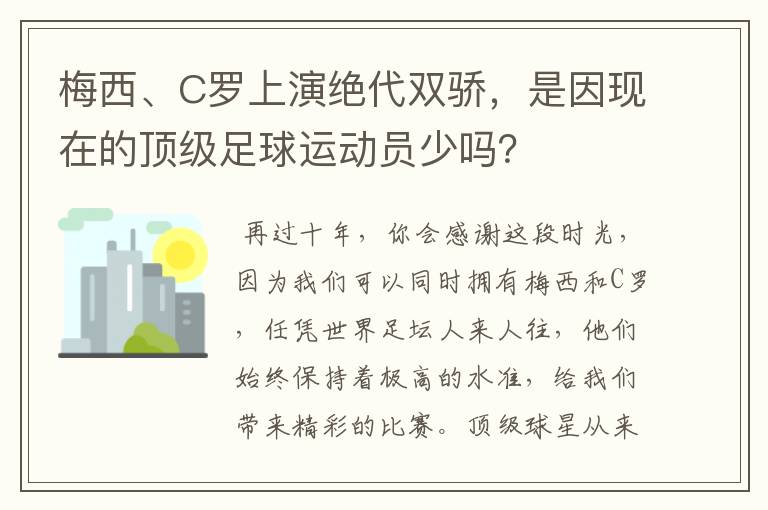 梅西、C罗上演绝代双骄，是因现在的顶级足球运动员少吗?

再过十年，你会感谢这段时光，因为我们可以同时拥有梅西和C罗，任凭世界足坛人来人往，他们始终保持着极高的水准，给我们带来精彩的比赛。顶级球星从来